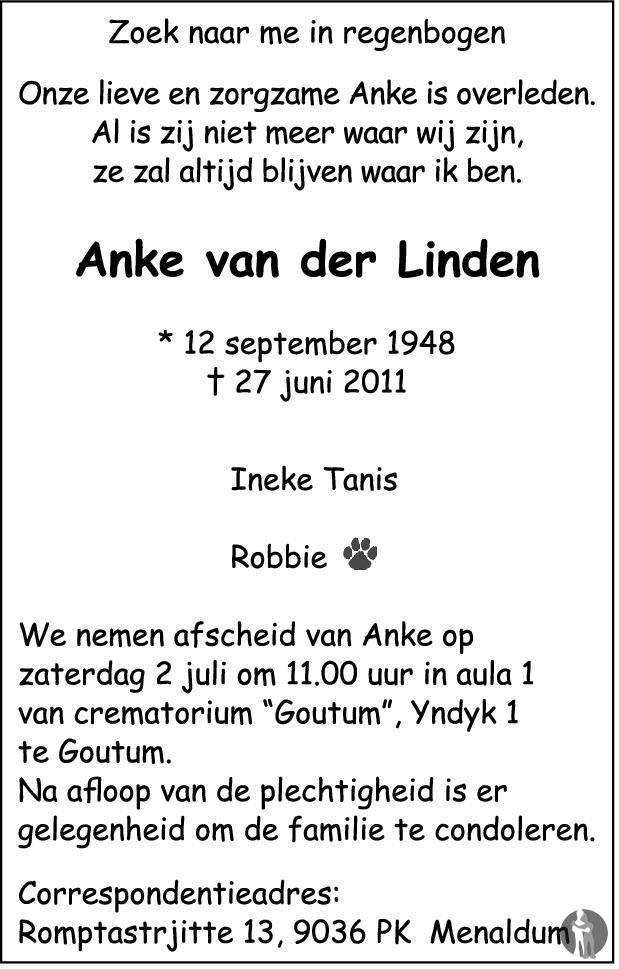 Zoek naar me in regenbogen

Onze lieve en zorgzame Anke is overleden.
Al is zij niet meer waar wij zijn,
ze zal altijd blijven waar ik ben.

Anke van der Linden

* 12 september 1948
† 27 juni 2011

Ineke Tanis

Robbie

We nemen afscheid van Anke op zaterdag 2 juli om 11.00 uur in aula 1 van crematorium "Goutum", Yndyk 1 te Goutum.
Na afloop van de plechtigheid is er gelegenheid om de familie te condoleren.

Correspondentieadres:
Romptastrjitte 13, 9036 PK Menaldum